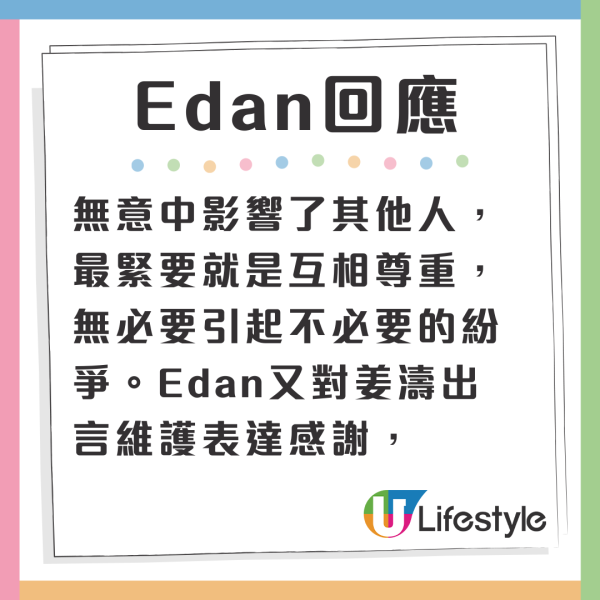 Edan回應

無意中影響了其他人，最緊要就是互相尊重，無必要引起不必要的紛爭。Edan又對姜濤出言維護表達感謝，

U Lifestyle